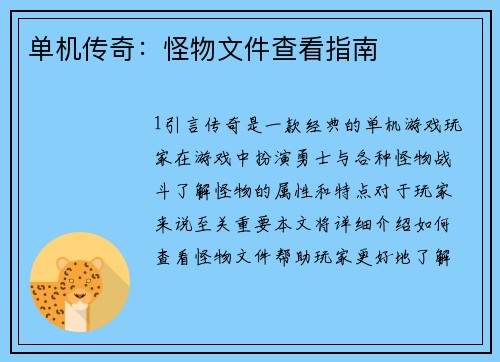 单机传奇：怪物文件查看指南

1引言传奇是一款经典的单机游戏玩家在游戏中扮演勇士与各种怪物战斗了解怪物的属性和特点对于玩家来说至关重要本文将详细介绍如何查看怪物文件帮助玩家更好地了解